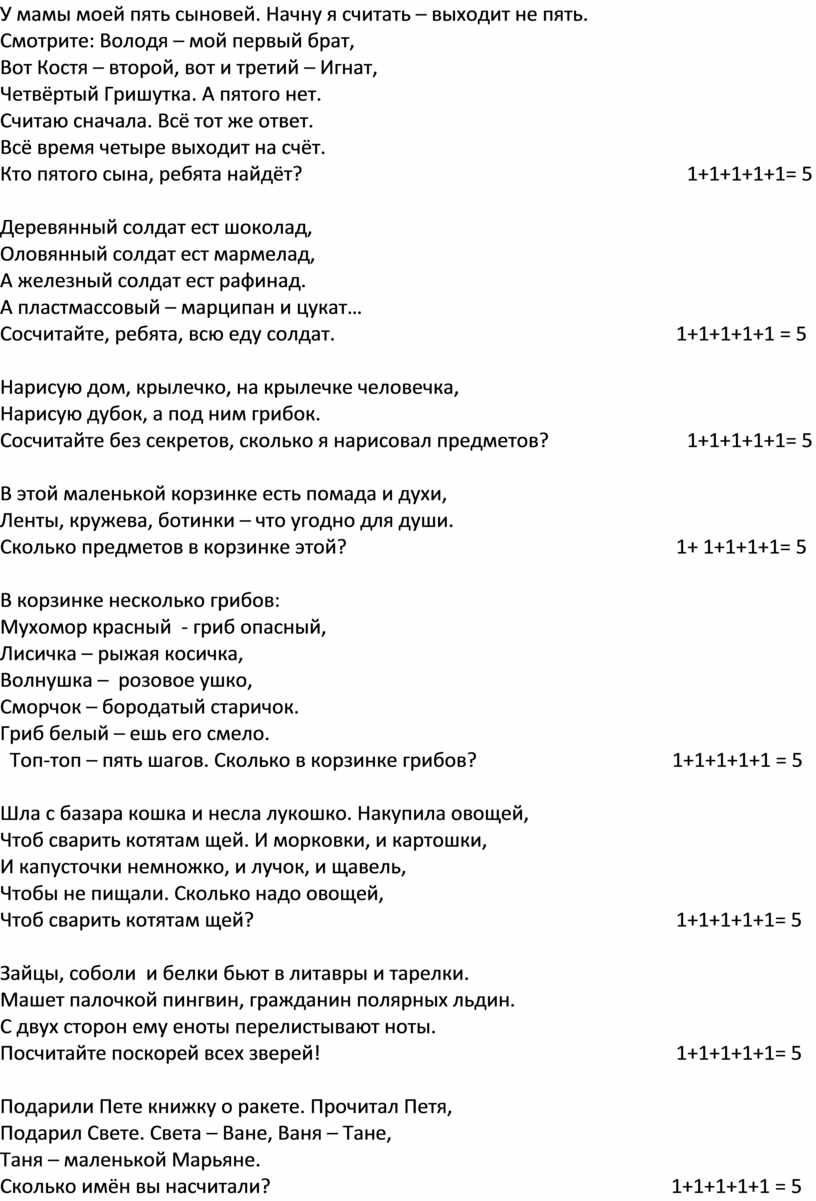 У мамы моей пять сыновей. Начну я считать – выходит не пять.
Смотрите: Володя – мой первый брат,
Вот Костя – второй, вот и третий – Игнат,
Четвёртый Гришутка. А пятого нет.
Считаю сначала. Всё тот же ответ.
Всё время четыре выходит на счёт.
Кто пятого сына, ребята найдёт? 1+1+1+1+1= 5

Деревянный солдат ест шоколад,
Оловянный солдат ест мармелад,
А железный солдат ест рафинад.
А пластмассовый – марципан и цукат…
Сосчитайте, ребята, всю еду солдат. 1+1+1+1+1 = 5

Нарисую дом, крылечко, на крылечке человечка,
Нарисую дубок, а под ним грибок.
Сосчитайте без секретов, сколько я нарисовал предметов? 1+1+1+1+1= 5

В этой маленькой корзинке есть помада и духи,
Ленты, кружева, ботинки – что угодно для души.
Сколько предметов в корзинке этой? 1+ 1+1+1+1= 5

В корзинке несколько грибов:
Мухомор красный - гриб опасный,
Лисичка – рыжая косичка,
Волнушка – розовое ушко,
Сморчок – бородатый старичок.
Гриб белый – ешь его смело.
Топ-топ – пять шагов. Сколько в корзинке грибов? 1+1+1+1+1 = 5

Шла с базара кошка и несла лукошко. Накупила овощей,
Чтоб сварить котятам щей. И морковки, и картошки,
И капусточки немножко, и лучок, и щавель,
Чтобы не пищали. Сколько надо овощей,
Чтоб сварить котятам щей? 1+1+1+1+1= 5

Зайцы, соболи и белки бьют в литавры и тарелки.
Машет палочкой пингвин, гражданин полярных льдин.
С двух сторон ему еноты перелистывают ноты.
Посчитайте поскорей всех зверей! 1+1+1+1+1= 5

Подарили Пете книжку о ракете. Прочитал Петя,
Подарил Свете. Света – Ване, Ваня – Тане,
Таня – маленькой Марьяне.
Сколько имён вы насчитали? 1+1+1+1+1 = 5